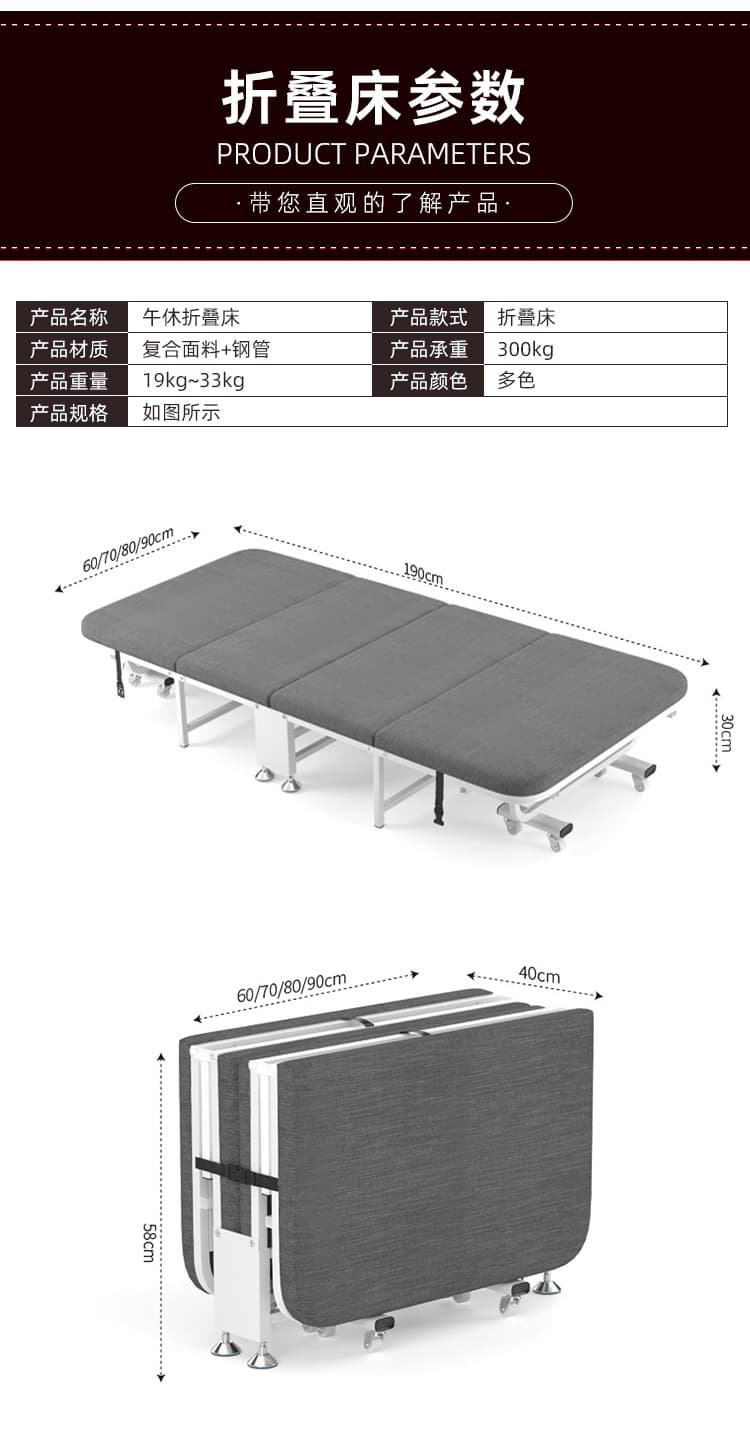 折叠床参数
PRODUCT PARAMETERS
·带您直观的了解产品·

| 产品名称 | 午休折叠床 | 产品款式 | 折叠床 |
|---|---|---|---|
| 产品材质 | 复合面料+钢管 | 产品承重 | 300kg |
| 产品重量 | 19kg~33kg | 产品颜色 | 多色 |
| 产品规格 | 如图所示 | | |

60/70/80/90cm
190cm
30cm

60/70/80/90cm
40cm
58cm